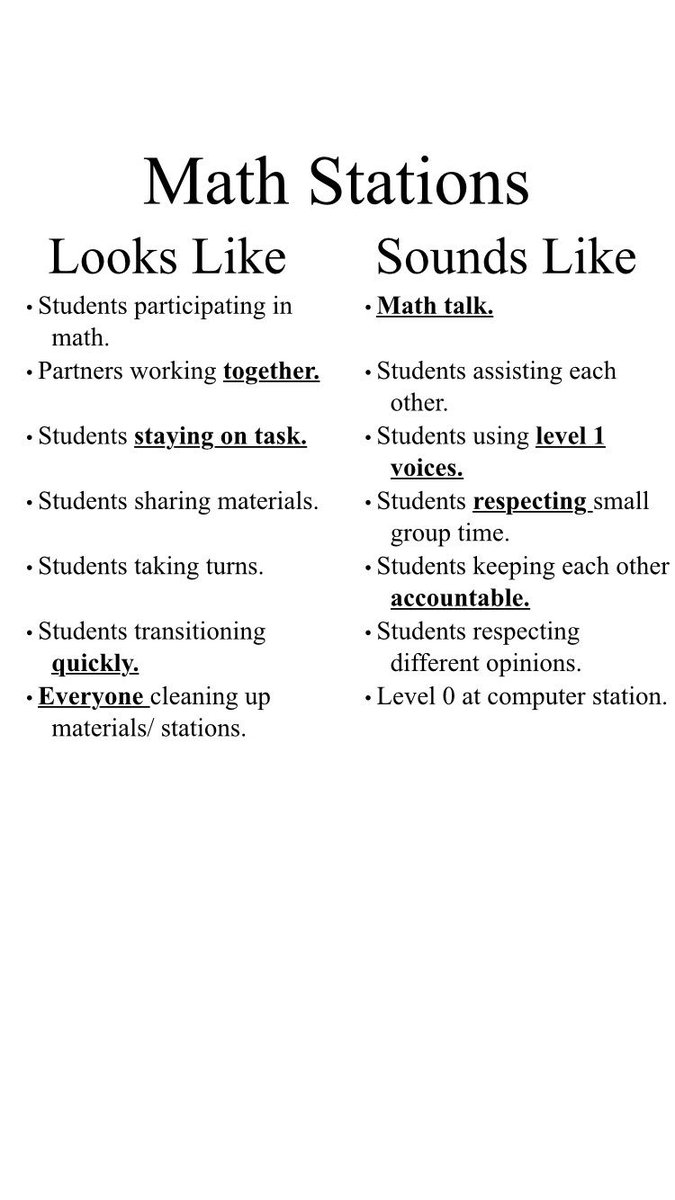 Math Stations

Looks Like

• Students participating in math.
• Partners working together.
• Students staying on task.
• Students sharing materials.
• Students taking turns.
• Students transitioning quickly.
• Everyone cleaning up materials/ stations.

Sounds Like

• Math talk.
• Students assisting each other.
• Students using level 1 voices.
• Students respecting small group time.
• Students keeping each other accountable.
• Students respecting different opinions.
• Level 0 at computer station.